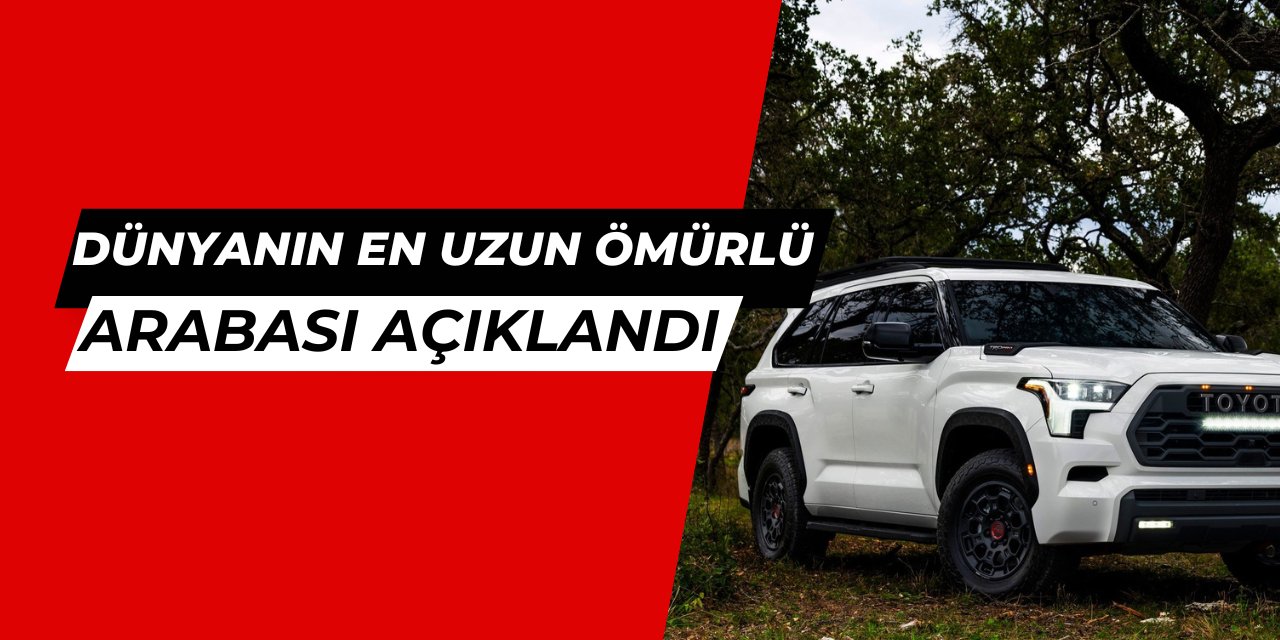 DÜNYANIN EN UZUN ÖMÜRLÜ ARABASI AÇIKLANDI

TOYOT